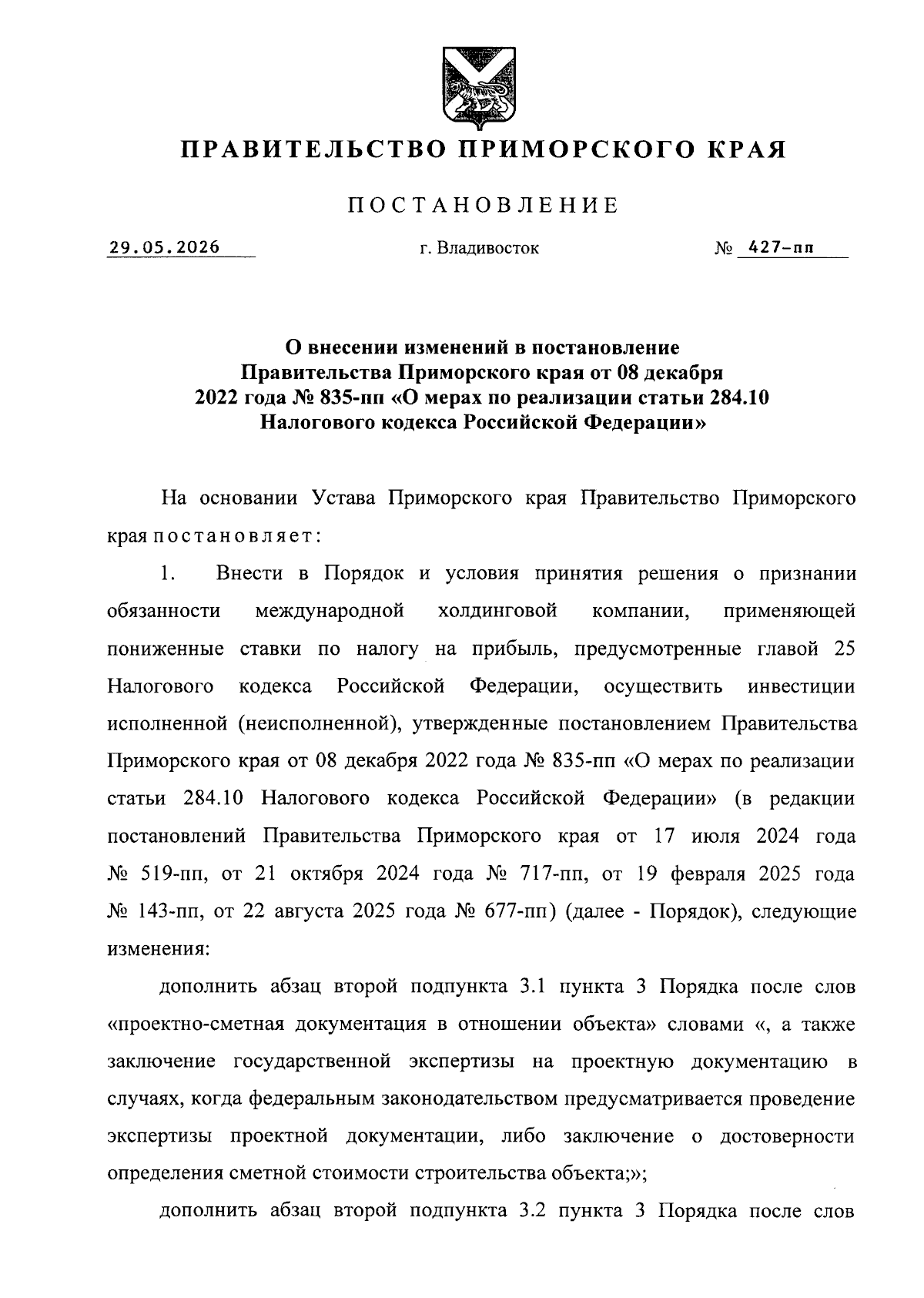 ПРАВИТЕЛЬСТВО ПРИМОРСКОГО КРАЯ

ПОСТАНОВЛЕНИЕ

29.05.2026 г. Владивосток № 427-пп

О внесении изменений в постановление Правительства Приморского края от 08 декабря 2022 года № 835-пп «О мерах по реализации статьи 284.10 Налогового кодекса Российской Федерации»

На основании Устава Приморского края Правительство Приморского края постановляет:

1. Внести в Порядок и условия принятия решения о признании обязанности международной холдинговой компании, применяющей пониженные ставки по налогу на прибыль, предусмотренные главой 25 Налогового кодекса Российской Федерации, осуществить инвестиции исполненной (неисполненной), утвержденные постановлением Правительства Приморского края от 08 декабря 2022 года № 835-пп «О мерах по реализации статьи 284.10 Налогового кодекса Российской Федерации» (в редакции постановлений Правительства Приморского края от 17 июля 2024 года № 519-пп, от 21 октября 2024 года № 717-пп, от 19 февраля 2025 года № 143-пп, от 22 августа 2025 года № 677-пп) (далее - Порядок), следующие изменения:

дополнить абзац второй подпункта 3.1 пункта 3 Порядка после слов «проектно-сметная документация в отношении объекта» словами «, а также заключение государственной экспертизы на проектную документацию в случаях, когда федеральным законодательством предусматривается проведение экспертизы проектной документации, либо заключение о достоверности определения сметной стоимости строительства объекта;»;

дополнить абзац второй подпункта 3.2 пункта 3 Порядка после слов